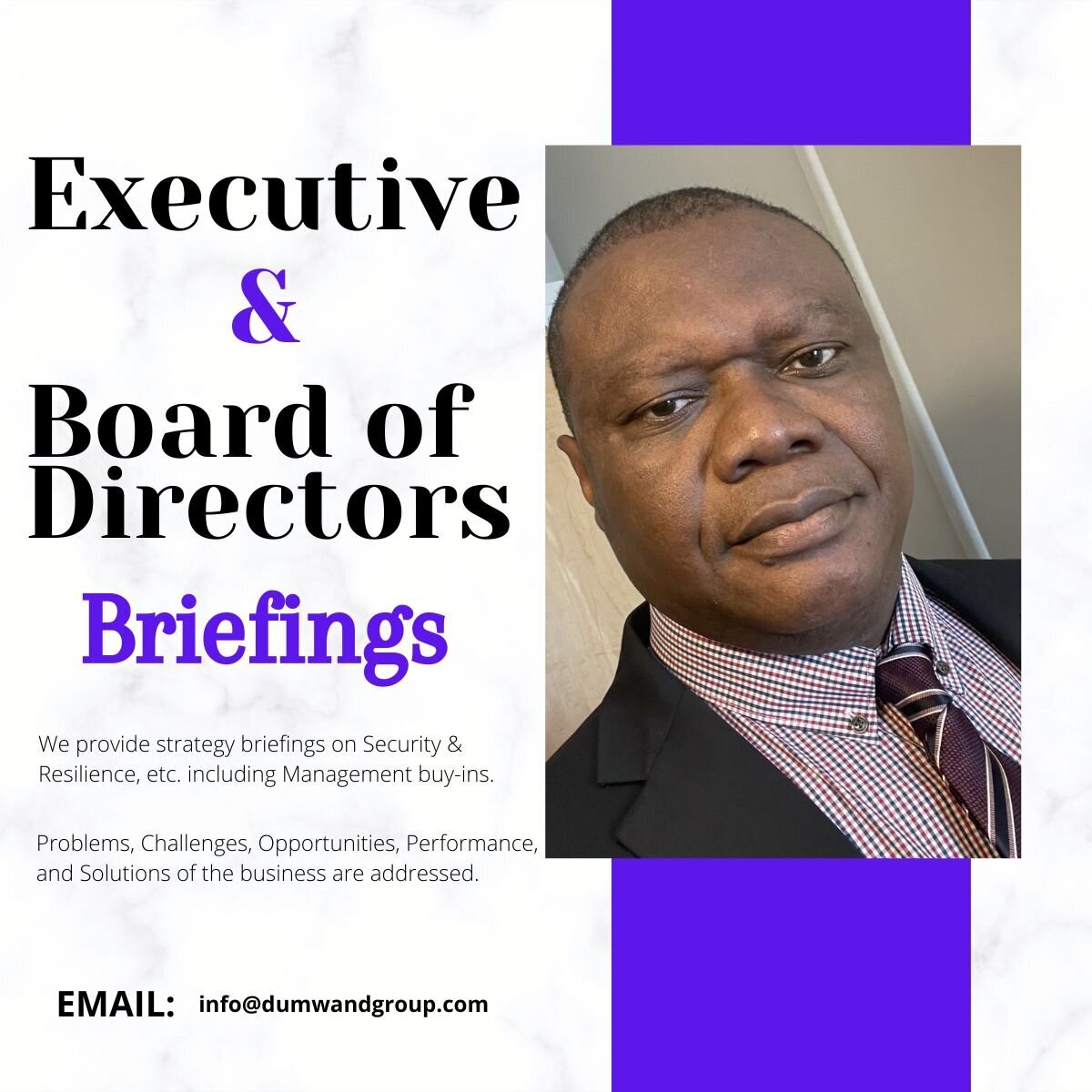 Executive
&
Board of Directors
Briefings

We provide strategy briefings on Security & Resilience, etc. including Management buy-ins.

Problems, Challenges, Opportunities, Performance, and Solutions of the business are addressed.

EMAIL: info@dumwandgroup.com